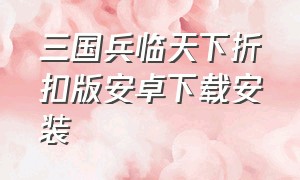 三国兵临天下折扣版安卓下载安装